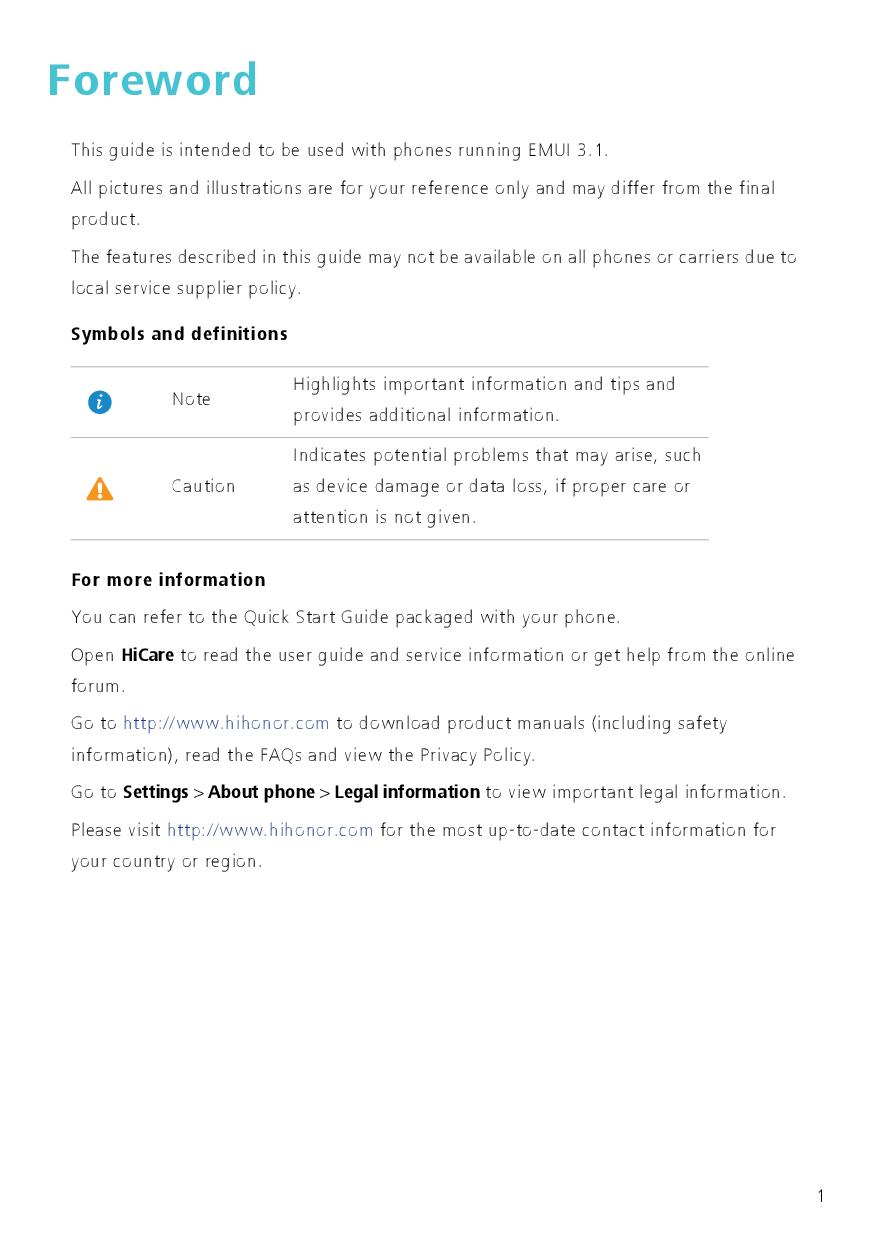 Foreword

This guide is intended to be used with phones running EMUI 3.1.

All pictures and illustrations are for your reference only and may differ from the final product.

The features described in this guide may not be available on all phones or carriers due to local service supplier policy.

Symbols and definitions

| | | |
|---|---|---|
| | Note | Highlights important information and tips and provides additional information. |
| | Caution | Indicates potential problems that may arise, such as device damage or data loss, if proper care or attention is not given. |

For more information

You can refer to the Quick Start Guide packaged with your phone.

Open HiCare to read the user guide and service information or get help from the online forum.

Go to http://www.hihonor.com to download product manuals (including safety information), read the FAQs and view the Privacy Policy.

Go to Settings > About phone > Legal information to view important legal information.

Please visit http://www.hihonor.com for the most up-to-date contact information for your country or region.

1